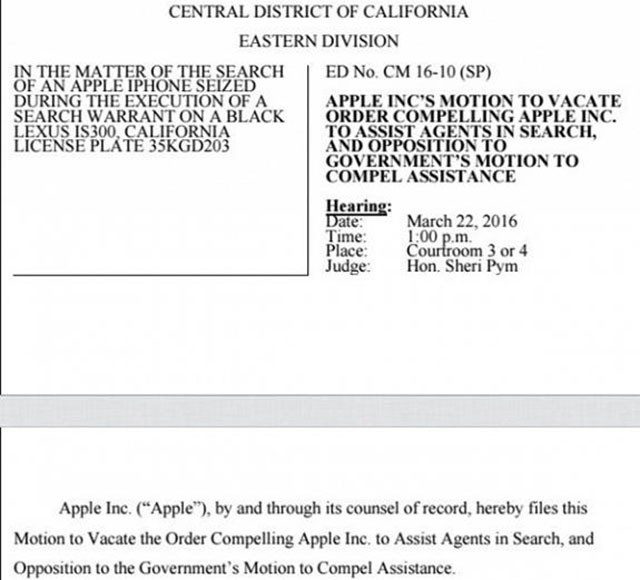 CENTRAL DISTRICT OF CALIFORNIA

EASTERN DIVISION

IN THE MATTER OF THE SEARCH OF AN APPLE IPHONE SEIZED DURING THE EXECUTION OF A SEARCH WARRANT ON A BLACK LEXUS IS300, CALIFORNIA LICENSE PLATE 35KGD203

ED No. CM 16-10 (SP)

APPLE INC'S MOTION TO VACATE ORDER COMPELLING APPLE INC. TO ASSIST AGENTS IN SEARCH, AND OPPOSITION TO GOVERNMENT'S MOTION TO COMPEL ASSISTANCE

Hearing:
Date: March 22, 2016
Time: 1:00 p.m.
Place: Courtroom 3 or 4
Judge: Hon. Sheri Pym

Apple Inc. ("Apple"), by and through its counsel of record, hereby files this Motion to Vacate the Order Compelling Apple Inc. to Assist Agents in Search, and Opposition to the Government's Motion to Compel Assistance.